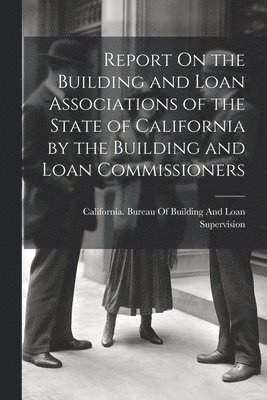 Report On the Building and Loan Associations of the State of California by the Building and Loan Commissioners

California. Bureau Of Building And Loan Supervision